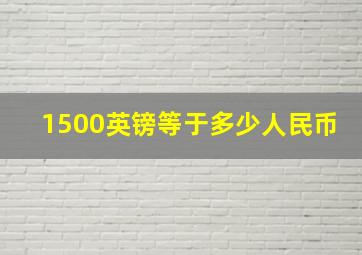 1500英镑等于多少人民币